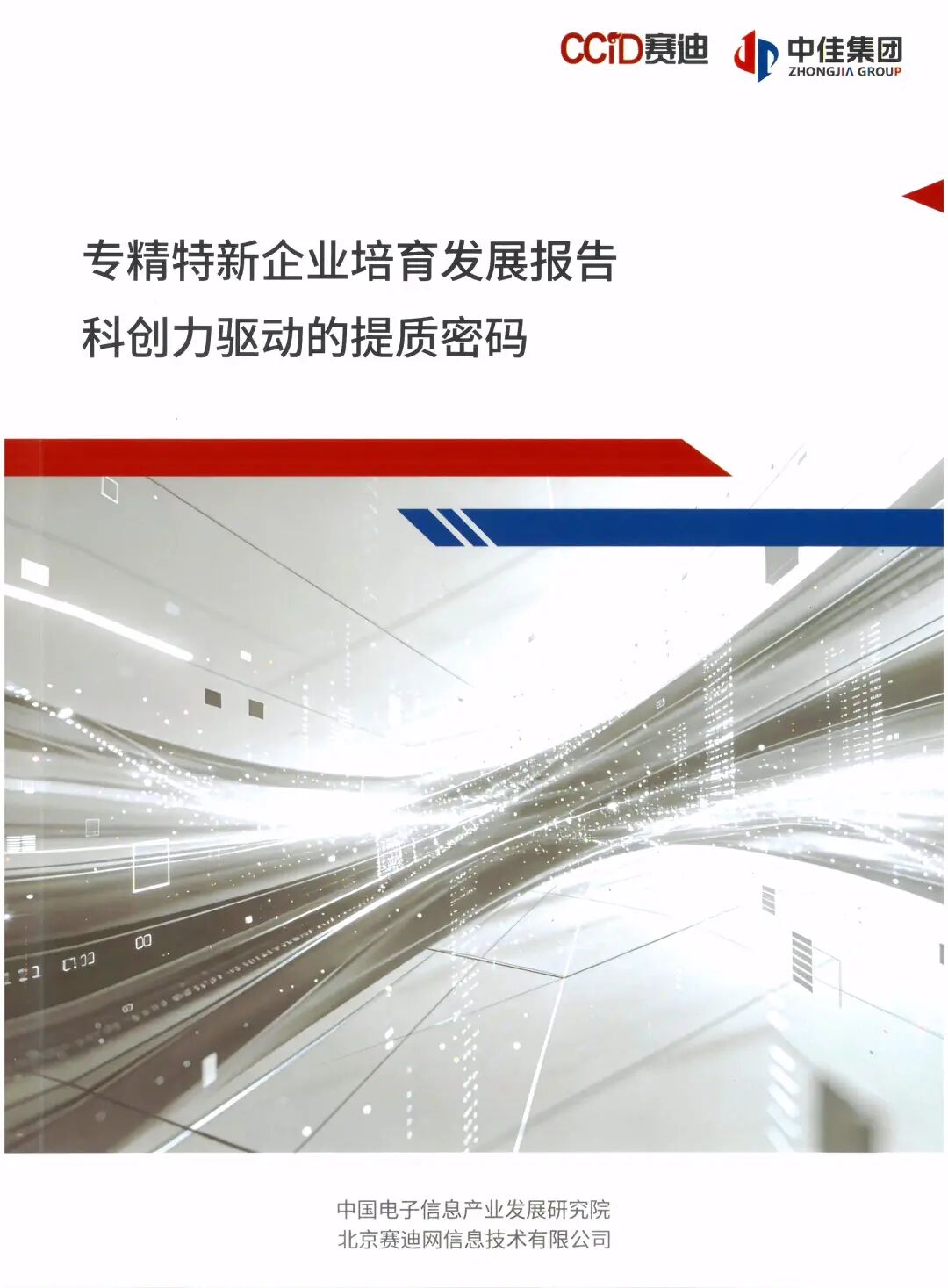 CCiD赛迪 中佳集团 ZHONGJIA GROUP

专精特新企业培育发展报告

科创力驱动的提质密码

中国电子信息产业发展研究院
北京赛迪网信息技术有限公司